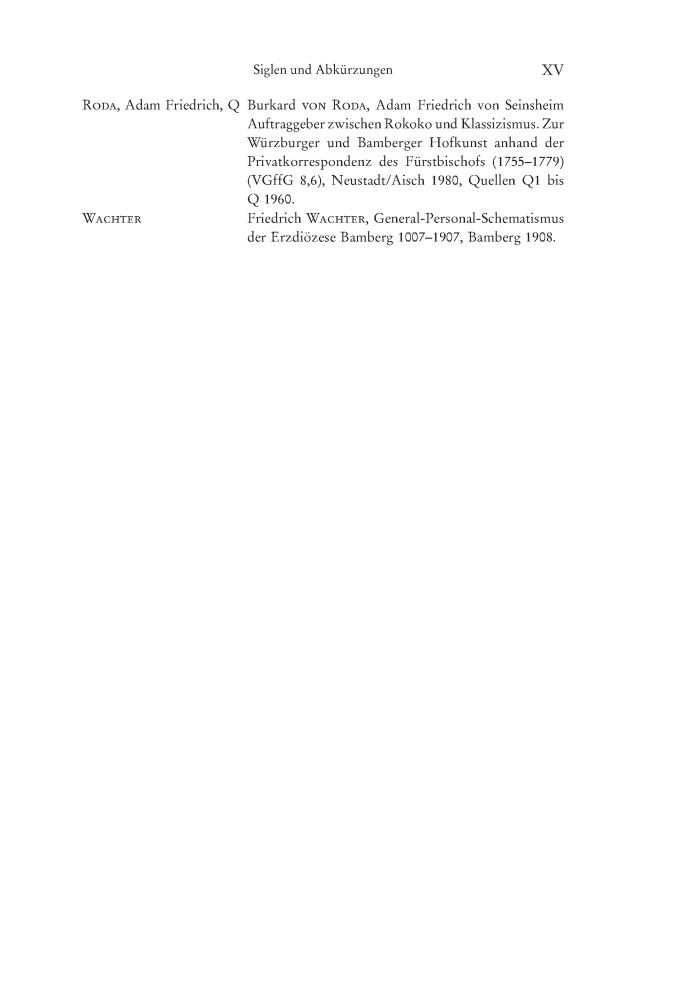 Siglen und Abkürzungen XV

| | |
|---|---|
| Roda, Adam Friedrich, Q | Burkard von Roda, Adam Friedrich von Seinsheim Auftraggeber zwischen Rokoko und Klassizismus. Zur Würzburger und Bamberger Hofkunst anhand der Privatkorrespondenz des Fürstbischofs (1755–1779) (VGffG 8,6), Neustadt/Aisch 1980, Quellen Q1 bis Q 1960. |
| Wachter | Friedrich Wachter, General-Personal-Schematismus der Erzdiözese Bamberg 1007–1907, Bamberg 1908. |